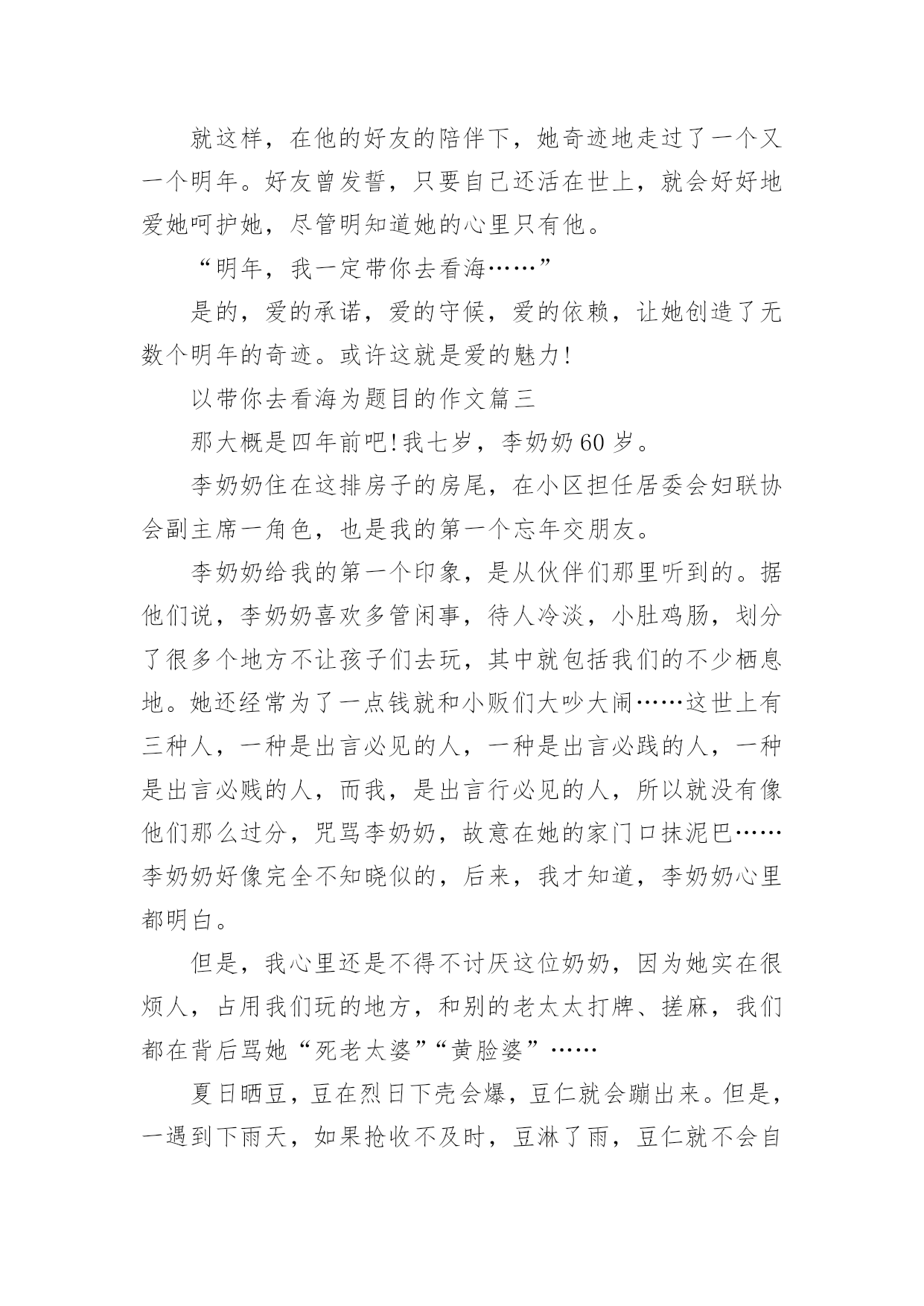 就这样，在他的好友的陪伴下，她奇迹地走过了一个又一个明年。好友曾发誓，只要自己还活在世上，就会好好地爱她呵护她，尽管明知道她的心里只有他。

“明年，我一定带你去看海……”

是的，爱的承诺，爱的守候，爱的依赖，让她创造了无数个明年的奇迹。或许这就是爱的魅力!

以带你去看海为题目的作文篇三

那大概是四年前吧!我七岁，李奶奶60岁。

李奶奶住在这排房子的房尾，在小区担任居委会妇联协会副主席一角色，也是我的第一个忘年交朋友。

李奶奶给我的第一个印象，是从伙伴们那里听到的。据他们说，李奶奶喜欢多管闲事，待人冷淡，小肚鸡肠，划分了很多个地方不让孩子们去玩，其中就包括我们的不少栖息地。她还经常为了一点钱就和小贩们大吵大闹……这世上有三种人，一种是出言必见的人，一种是出言必践的人，一种是出言必贱的人，而我，是出言行必见的人，所以就没有像他们那么过分，咒骂李奶奶，故意在她的家门口抹泥巴……李奶奶好像完全不知晓似的，后来，我才知道，李奶奶心里都明白。

但是，我心里还是不得不讨厌这位奶奶，因为她实在很烦人，占用我们玩的地方，和别的老太太打牌、搓麻，我们都在背后骂她“死老太婆”“黄脸婆”……

夏日晒豆，豆在烈日下壳会爆，豆仁就会蹦出来。但是，一遇到下雨天，如果抢收不及时，豆淋了雨，豆仁就不会自